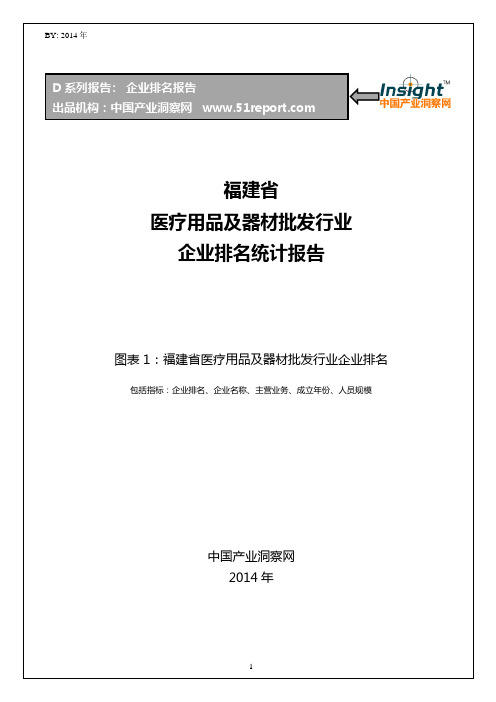 BY: 2014 年

D 系列报告： 企业排名报告
出品机构：中国产业洞察网 www.51report.com

Insight™
中国产业洞察网

福建省
医疗用品及器材批发行业
企业排名统计报告

图表 1：福建省医疗用品及器材批发行业企业排名

包括指标：企业排名、企业名称、主营业务、成立年份、人员规模

中国产业洞察网
2014 年

1